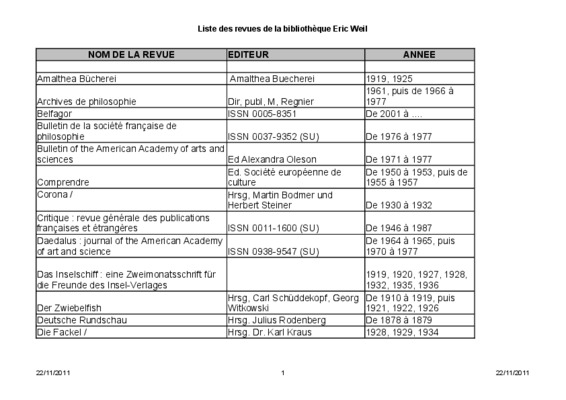 Liste des revues de la bibliothèque Eric Weil

| NOM DE LA REVUE | EDITEUR | ANNEE |
|---|---|---|
| | | |
| Amalthea Bücherei | Amalthea Buecherei | 1919, 1925 |
| Archives de philosophie | Dir, publ, M, Regnier | 1961, puis de 1966 à 1977 |
| Belfagor | ISSN 0005-8351 | De 2001 à .... |
| Bulletin de la société française de philosophie | ISSN 0037-9352 (SU) | De 1976 à 1977 |
| Bulletin of the American Academy of arts and sciences | Ed Alexandra Oleson | De 1971 à 1977 |
| Comprendre | Ed. Société européenne de culture | De 1950 à 1953, puis de 1955 à 1957 |
| Corona / | Hrsg, Martin Bodmer und Herbert Steiner | De 1930 à 1932 |
| Critique : revue générale des publications françaises et étrangères | ISSN 0011-1600 (SU) | De 1946 à 1987 |
| Daedalus : journal of the American Academy of art and science | ISSN 0938-9547 (SU) | De 1964 à 1965, puis 1970 à 1977 |
| Das Inselschiff : eine Zweimonatsschrift für die Freunde des Insel-Verlages | | 1919, 1920, 1927, 1928, 1932, 1935, 1936 |
| Der Zwiebelfish | Hrsg, Carl Schüddekopf, Georg Witkowski | De 1910 à 1919, puis 1921, 1922, 1926 |
| Deutsche Rundschau | Hrsg. Julius Rodenberg | De 1878 à 1879 |
| Die Fackel / | Hrsg. Dr. Karl Kraus | 1928, 1929, 1934 |

22/11/2011 1 22/11/2011